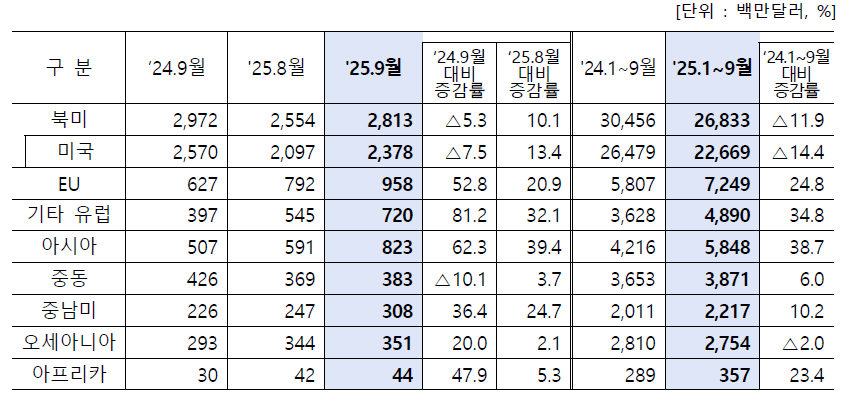 [단위 : 백만달러, %]

| 구 분 | '24.9월 | '25.8월 | '25.9월 | '24.9월 대비 증감률 | '25.8월 대비 증감률 | '24.1~9월 | '25.1~9월 | '24.1~9월 대비 증감률 |
|---|---|---|---|---|---|---|---|---|
| 북미 | 2,972 | 2,554 | 2,813 | △5.3 | 10.1 | 30,456 | 26,833 | △11.9 |
| 미국 | 2,570 | 2,097 | 2,378 | △7.5 | 13.4 | 26,479 | 22,669 | △14.4 |
| EU | 627 | 792 | 958 | 52.8 | 20.9 | 5,807 | 7,249 | 24.8 |
| 기타 유럽 | 397 | 545 | 720 | 81.2 | 32.1 | 3,628 | 4,890 | 34.8 |
| 아시아 | 507 | 591 | 823 | 62.3 | 39.4 | 4,216 | 5,848 | 38.7 |
| 중동 | 426 | 369 | 383 | △10.1 | 3.7 | 3,653 | 3,871 | 6.0 |
| 중남미 | 226 | 247 | 308 | 36.4 | 24.7 | 2,011 | 2,217 | 10.2 |
| 오세아니아 | 293 | 344 | 351 | 20.0 | 2.1 | 2,810 | 2,754 | △2.0 |
| 아프리카 | 30 | 42 | 44 | 47.9 | 5.3 | 289 | 357 | 23.4 |